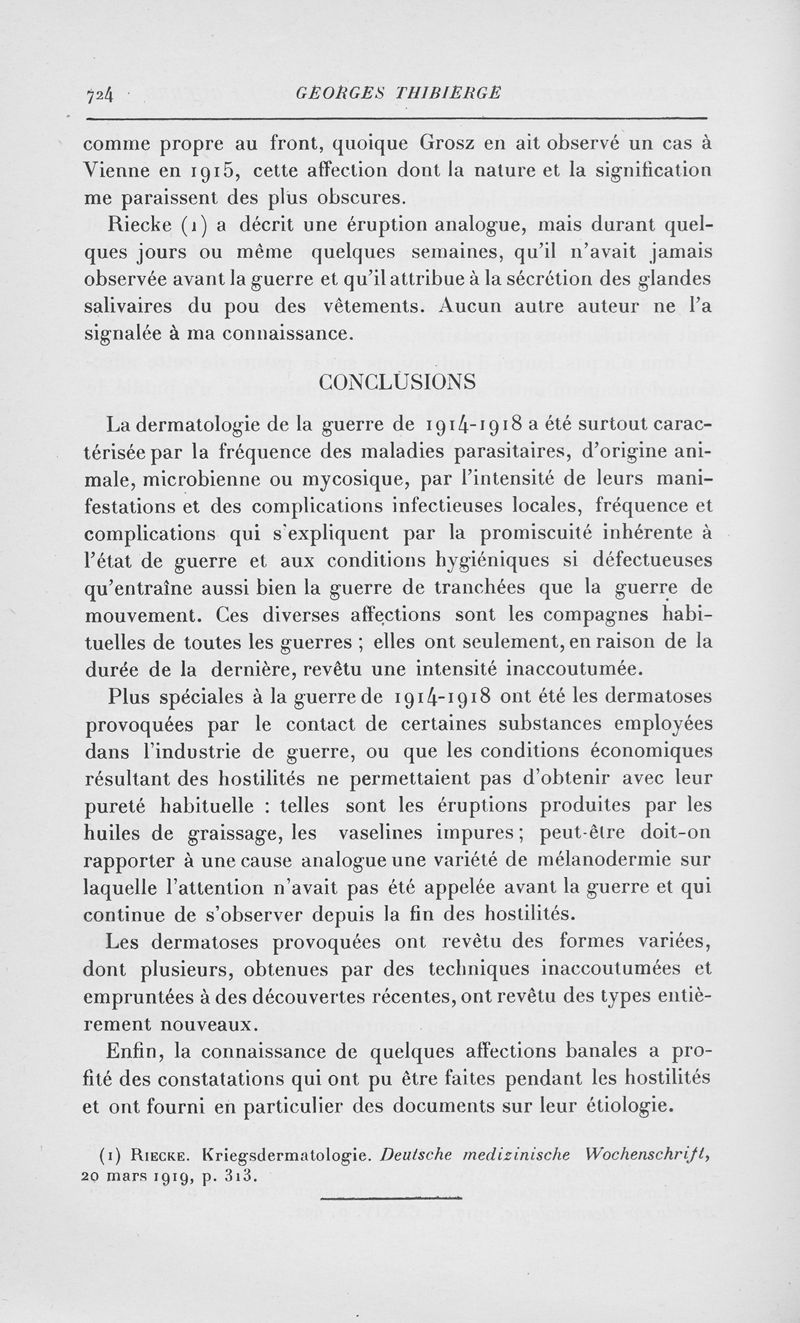 724 GEORGES THIBIERGE

comme propre au front, quoique Grosz en ait observé un cas à Vienne en 1915, cette affection dont la nature et la signification me paraissent des plus obscures.

Riecke (1) a décrit une éruption analogue, mais durant quelques jours ou même quelques semaines, qu'il n'avait jamais observée avant la guerre et qu'il attribue à la sécrétion des glandes salivaires du pou des vêtements. Aucun autre auteur ne l'a signalée à ma connaissance.

CONCLUSIONS

La dermatologie de la guerre de 1914-1918 a été surtout caractérisée par la fréquence des maladies parasitaires, d'origine animale, microbienne ou mycosique, par l'intensité de leurs manifestations et des complications infectieuses locales, fréquence et complications qui s'expliquent par la promiscuité inhérente à l'état de guerre et aux conditions hygiéniques si défectueuses qu'entraîne aussi bien la guerre de tranchées que la guerre de mouvement. Ces diverses affections sont les compagnes habituelles de toutes les guerres ; elles ont seulement, en raison de la durée de la dernière, revêtu une intensité inaccoutumée.

Plus spéciales à la guerre de 1914-1918 ont été les dermatoses provoquées par le contact de certaines substances employées dans l'industrie de guerre, ou que les conditions économiques résultant des hostilités ne permettaient pas d'obtenir avec leur pureté habituelle : telles sont les éruptions produites par les huiles de graissage, les vaselines impures ; peut-être doit-on rapporter à une cause analogue une variété de mélanodermie sur laquelle l'attention n'avait pas été appelée avant la guerre et qui continue de s'observer depuis la fin des hostilités.

Les dermatoses provoquées ont revêtu des formes variées, dont plusieurs, obtenues par des techniques inaccoutumées et empruntées à des découvertes récentes, ont revêtu des types entièrement nouveaux.

Enfin, la connaissance de quelques affections banales a profité des constatations qui ont pu être faites pendant les hostilités et ont fourni en particulier des documents sur leur étiologie.

(1) RIECKE. Kriegsdermatologie. Deutsche medizinische Wochenschrift, 20 mars 1919, p. 313.